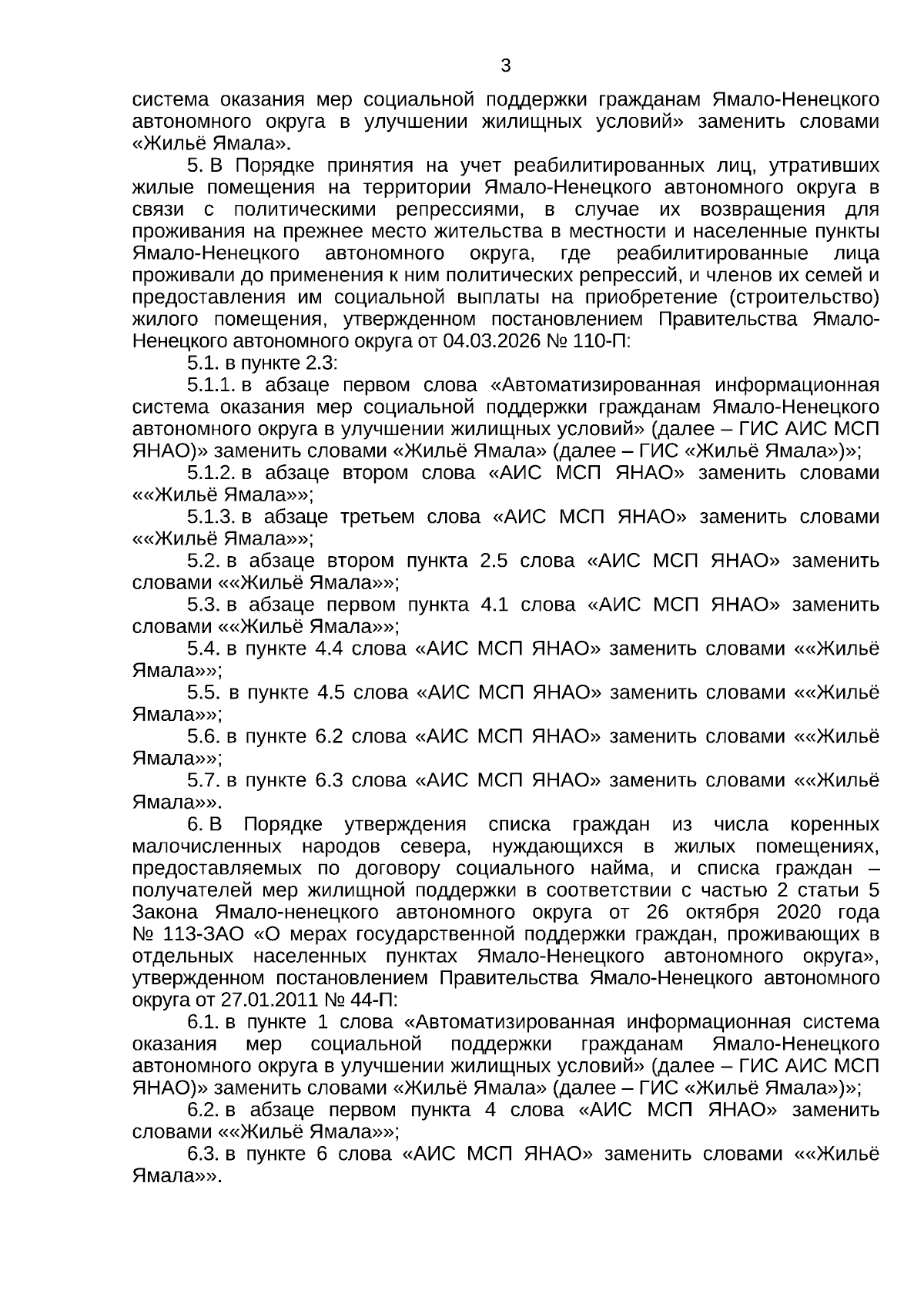 3

система оказания мер социальной поддержки гражданам Ямало-Ненецкого автономного округа в улучшении жилищных условий» заменить словами «Жильё Ямала».

5. В Порядке принятия на учет реабилитированных лиц, утративших жилые помещения на территории Ямало-Ненецкого автономного округа в связи с политическими репрессиями, в случае их возвращения для проживания на прежнее место жительства в местности и населенные пункты Ямало-Ненецкого автономного округа, где реабилитированные лица проживали до применения к ним политических репрессий, и членов их семей и предоставления им социальной выплаты на приобретение (строительство) жилого помещения, утвержденном постановлением Правительства Ямало-Ненецкого автономного округа от 04.03.2026 № 110-П:

5.1. в пункте 2.3:

5.1.1. в абзаце первом слова «Автоматизированная информационная система оказания мер социальной поддержки гражданам Ямало-Ненецкого автономного округа в улучшении жилищных условий» (далее – ГИС АИС МСП ЯНАО)» заменить словами «Жильё Ямала» (далее – ГИС «Жильё Ямала»)»;

5.1.2. в абзаце втором слова «АИС МСП ЯНАО» заменить словами ««Жильё Ямала»»;

5.1.3. в абзаце третьем слова «АИС МСП ЯНАО» заменить словами ««Жильё Ямала»»;

5.2. в абзаце втором пункта 2.5 слова «АИС МСП ЯНАО» заменить словами ««Жильё Ямала»»;

5.3. в абзаце первом пункта 4.1 слова «АИС МСП ЯНАО» заменить словами ««Жильё Ямала»»;

5.4. в пункте 4.4 слова «АИС МСП ЯНАО» заменить словами ««Жильё Ямала»»;

5.5. в пункте 4.5 слова «АИС МСП ЯНАО» заменить словами ««Жильё Ямала»»;

5.6. в пункте 6.2 слова «АИС МСП ЯНАО» заменить словами ««Жильё Ямала»»;

5.7. в пункте 6.3 слова «АИС МСП ЯНАО» заменить словами ««Жильё Ямала»».

6. В Порядке утверждения списка граждан из числа коренных малочисленных народов севера, нуждающихся в жилых помещениях, предоставляемых по договору социального найма, и списка граждан – получателей мер жилищной поддержки в соответствии с частью 2 статьи 5 Закона Ямало-ненецкого автономного округа от 26 октября 2020 года № 113-ЗАО «О мерах государственной поддержки граждан, проживающих в отдельных населенных пунктах Ямало-Ненецкого автономного округа», утвержденном постановлением Правительства Ямало-Ненецкого автономного округа от 27.01.2011 № 44-П:

6.1. в пункте 1 слова «Автоматизированная информационная система оказания мер социальной поддержки гражданам Ямало-Ненецкого автономного округа в улучшении жилищных условий» (далее – ГИС АИС МСП ЯНАО)» заменить словами «Жильё Ямала» (далее – ГИС «Жильё Ямала»)»;

6.2. в абзаце первом пункта 4 слова «АИС МСП ЯНАО» заменить словами ««Жильё Ямала»»;

6.3. в пункте 6 слова «АИС МСП ЯНАО» заменить словами ««Жильё Ямала»».